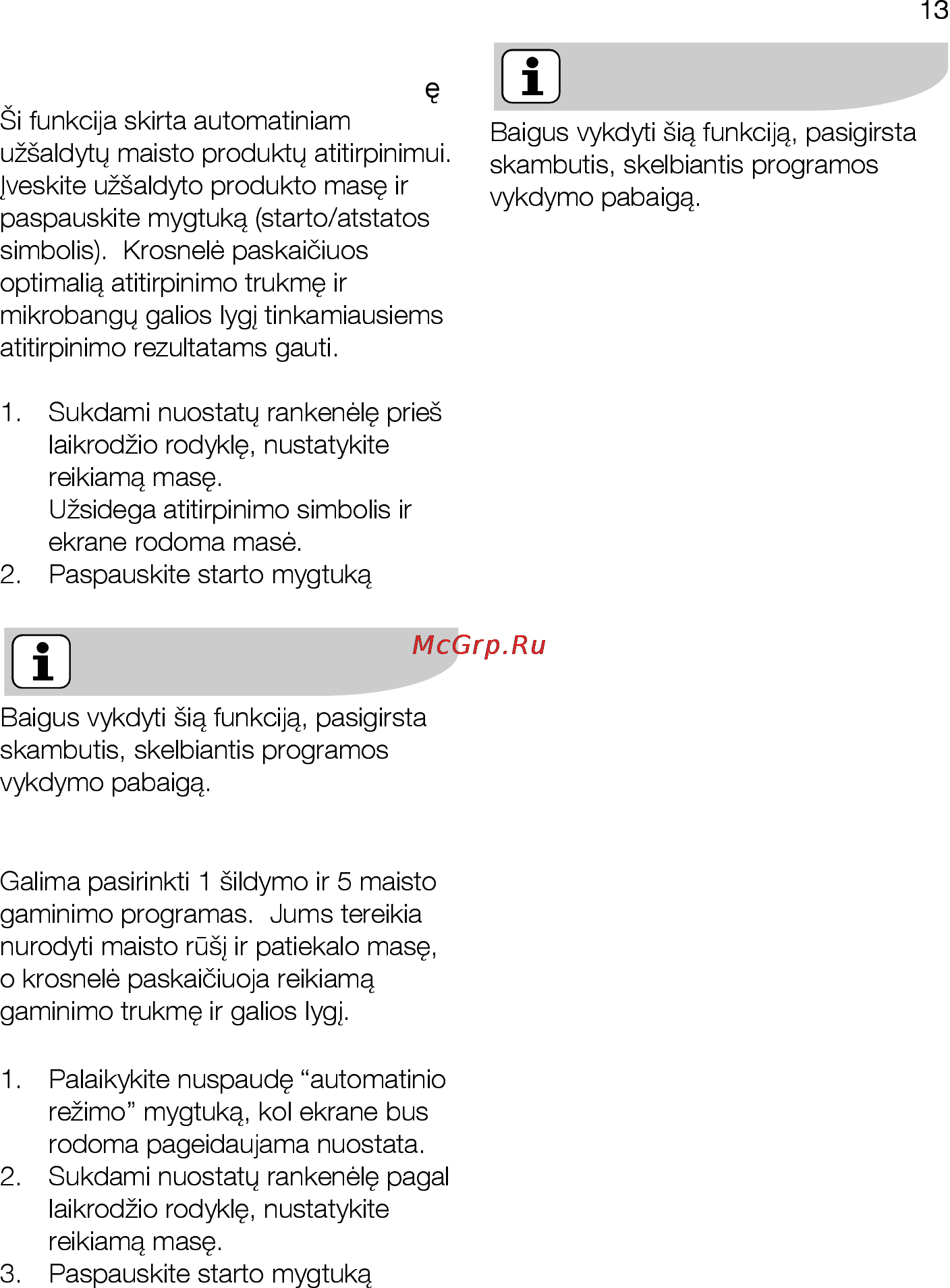 13

ę

Ši funkcija skirta automatiniam užšaldytų maisto produktų atitirpinimui. Įveskite užšaldyto produkto masę ir paspauskite mygtuką (starto/atstatos simbolis). Krosnelė paskaičiuos optimalią atitirpinimo trukmę ir mikrobangų galios lygį tinkamiausiems atitirpinimo rezultatams gauti.

1. Sukdami nuostatų rankenėlę prieš laikrodžio rodyklę, nustatykite reikiamą masę.
Užsidega atitirpinimo simbolis ir ekrane rodoma masė.
2. Paspauskite starto mygtuką

McGrp.Ru

Baigus vykdyti šią funkciją, pasigirsta skambutis, skelbiantis programos vykdymo pabaigą.

Galima pasirinkti 1 šildymo ir 5 maisto gaminimo programas. Jums tereikia nurodyti maisto rūšį ir patiekalo masę, o krosnelė paskaičiuoja reikiamą gaminimo trukmę ir galios lygį.

1. Palaikykite nuspaudę “automatinio režimo” mygtuką, kol ekrane bus rodoma pageidaujama nuostata.
2. Sukdami nuostatų rankenėlę pagal laikrodžio rodyklę, nustatykite reikiamą masę.
3. Paspauskite starto mygtuką

Baigus vykdyti šią funkciją, pasigirsta skambutis, skelbiantis programos vykdymo pabaigą.